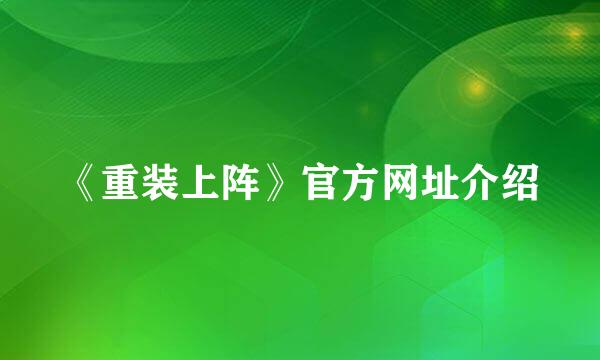 《重装上阵》官方网址介绍